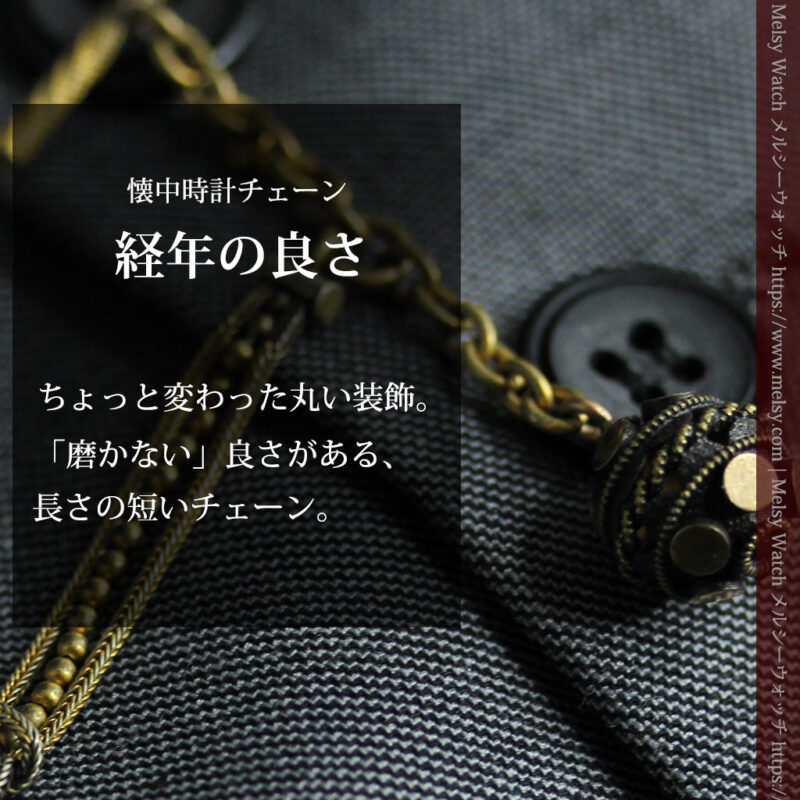 懐中時計チェーン

経年の良さ

ちょっと変わった丸い装飾。
「磨かない」良さがある、
長さの短いチェーン。

Melsy Watch メルシーウォッチ https://www.melsy.com | Melsy Watch メルシーウォッチ https:/